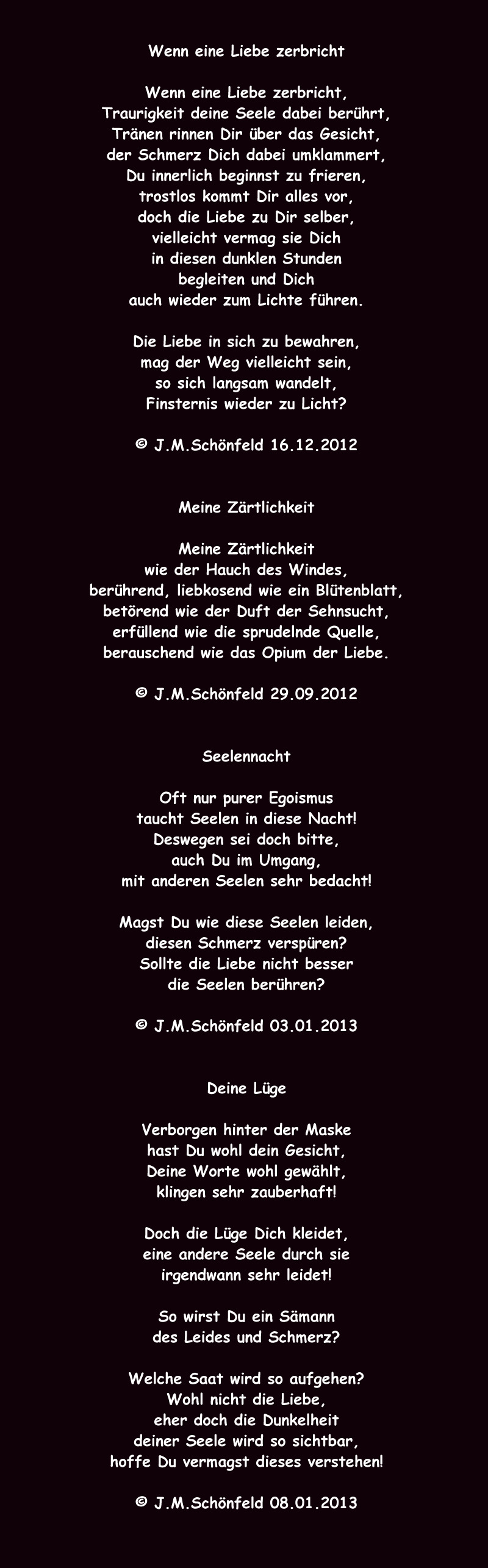 Wenn eine Liebe zerbricht

Wenn eine Liebe zerbricht,
Traurigkeit deine Seele dabei berührt,
Tränen rinnen Dir über das Gesicht,
der Schmerz Dich dabei umklammert,
Du innerlich beginnst zu frieren,
trostlos kommt Dir alles vor,
doch die Liebe zu Dir selber,
vielleicht vermag sie Dich
in diesen dunklen Stunden
begleiten und Dich
auch wieder zum Lichte führen.

Die Liebe in sich zu bewahren,
mag der Weg vielleicht sein,
so sich langsam wandelt,
Finsternis wieder zu Licht?

© J.M.Schönfeld 16.12.2012

Meine Zärtlichkeit

Meine Zärtlichkeit
wie der Hauch des Windes,
berührend, liebkosend wie ein Blütenblatt,
betörend wie der Duft der Sehnsucht,
erfüllend wie die sprudelnde Quelle,
berauschend wie das Opium der Liebe.

© J.M.Schönfeld 29.09.2012

Seelennacht

Oft nur purer Egoismus
taucht Seelen in diese Nacht!
Deswegen sei doch bitte,
auch Du im Umgang,
mit anderen Seelen sehr bedacht!

Magst Du wie diese Seelen leiden,
diesen Schmerz verspüren?
Sollte die Liebe nicht besser
die Seelen berühren?

© J.M.Schönfeld 03.01.2013

Deine Lüge

Verborgen hinter der Maske
hast Du wohl dein Gesicht,
Deine Worte wohl gewählt,
klingen sehr zauberhaft!

Doch die Lüge Dich kleidet,
eine andere Seele durch sie
irgendwann sehr leidet!

So wirst Du ein Sämann
des Leides und Schmerz?

Welche Saat wird so aufgehen?
Wohl nicht die Liebe,
eher doch die Dunkelheit
deiner Seele wird so sichtbar,
hoffe Du vermagst dieses verstehen!

© J.M.Schönfeld 08.01.2013